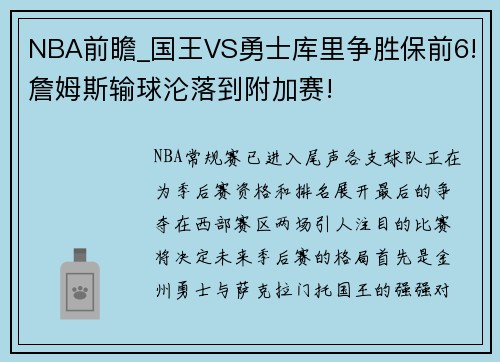 NBA前瞻_国王VS勇士库里争胜保前6!詹姆斯输球沦落到附加赛!

NBA常规赛已进入尾声各支球队正在为季后赛资格和排名展开最后的争夺在西部赛区两场引人注目的比赛将决定未来季后赛的格局首先是金州勇士与萨克拉门托国王的强强对